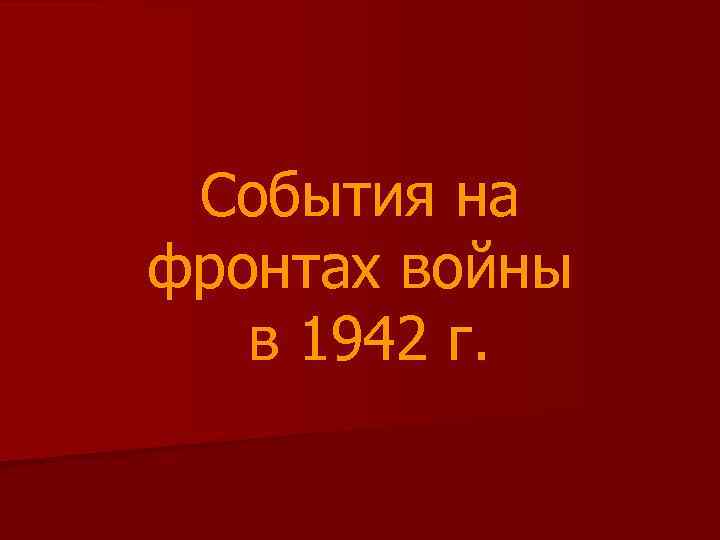 События на фронтах войны в 1942 г.